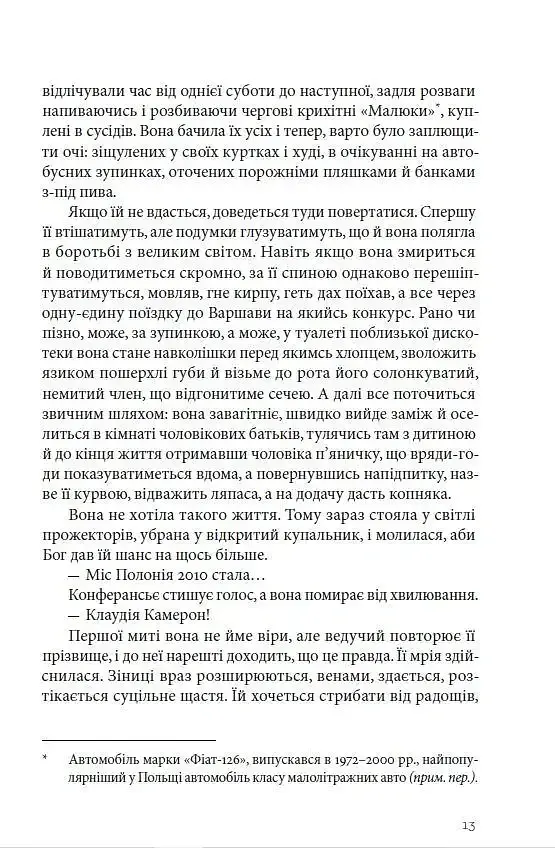 відлічували час від однієї суботи до наступної, задля розваги напиваючись і розбиваючи чергові крихітні «Малюки»*, куплені в сусідів. Вона бачила їх усіх і тепер, варто було заплющити очі: зіщулених у своїх куртках і худі, в очікуванні на автобусних зупинках, оточених порожніми пляшками й банками з-під пива.

Якщо їй не вдасться, доведеться туди повертатися. Спершу її втішатимуть, але подумки глузуватимуть, що й вона полягла в боротьбі з великим світом. Навіть якщо вона змириться й поводитиметься скромно, за її спиною однаково перешіптуватимуться, мовляв, гне кирпу, геть дах поїхав, а все через одну-єдину поїздку до Варшави на якийсь конкурс. Рано чи пізно, може, за зупинкою, а може, у туалеті поблизької дискотеки вона стане навколішки перед якимсь хлопцем, зволожить язиком пошерхлі губи й візьме до рота його солонкуватий, немитий член, що відгонитиме сечею. А далі все поточиться звичним шляхом: вона завагітніє, швидко вийде заміж й оселиться в кімнаті чоловікових батьків, тулячись там з дитиною й до кінця життя отримавши чоловіка п'яничку, що вряди-годи показуватиметься вдома, а повернувшись напідпитку, назве її курвою, відважить ляпаса, а на додачу дасть копняка.

Вона не хотіла такого життя. Тому зараз стояла у світлі прожекторів, убрана у відкритий купальник, і молилася, аби Бог дав їй шанс на щось більше.

— Міс Полонія 2010 стала…

Конферансьє стишує голос, а вона помирає від хвилювання.

— Клаудія Камерон!

Першої миті вона не йме віри, але ведучий повторює її прізвище, і до неї нарешті доходить, що це правда. Її мрія здійснилася. Зіниці враз розширюються, венами, здається, розтікається суцільне щастя. Їй хочеться стрибати від радощів,

* Автомобіль марки «Фіат-126», випускався в 1972–2000 рр., найпопулярніший у Польщі автомобіль класу малолітражних авто (прим. пер.).

13